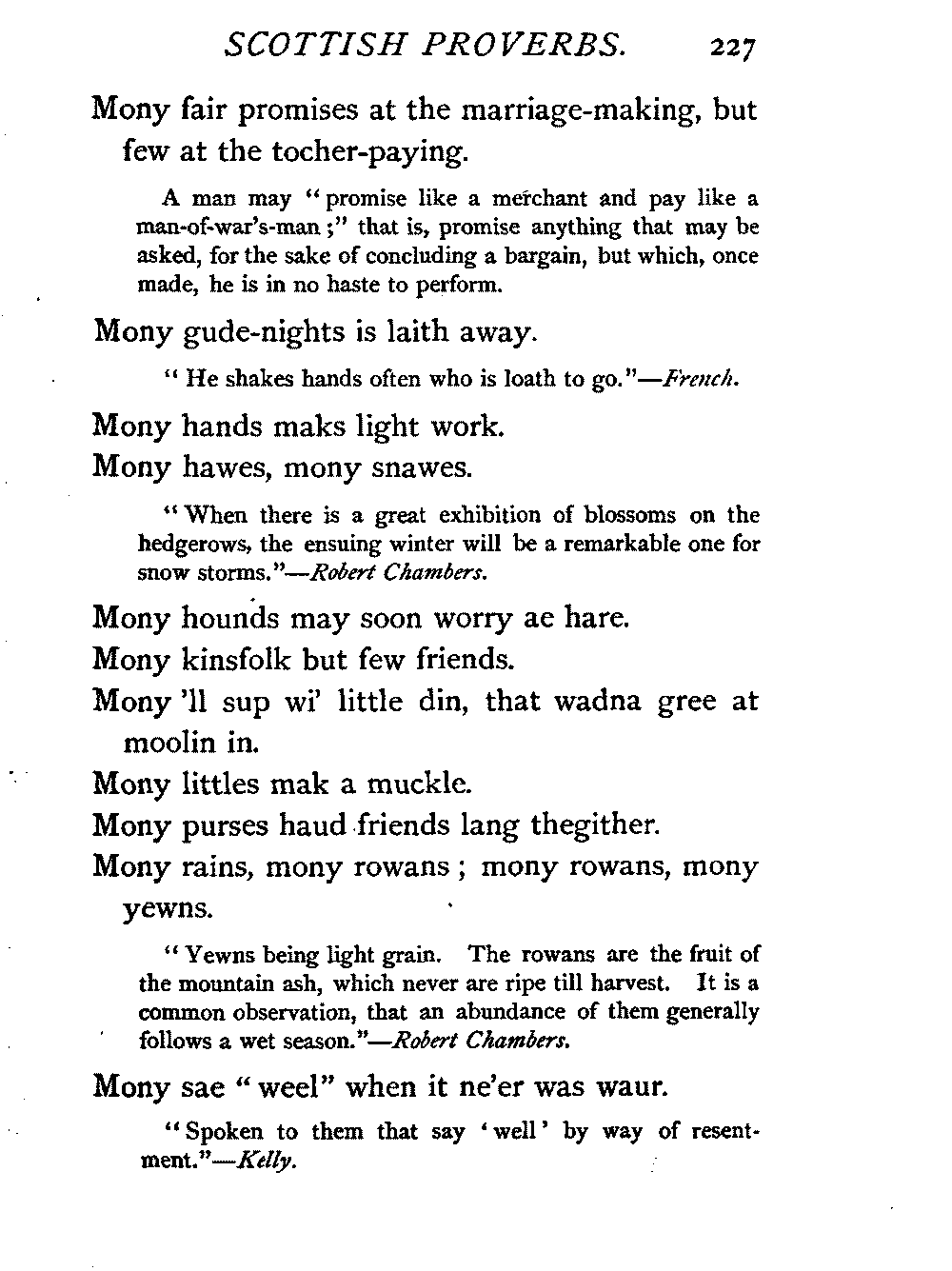 SCOTTISH PROVERBS. 227

Mony fair promises at the marriage-making, but few at the tocher-paying.

A man may "promise like a merchant and pay like a man-of-war's-man;" that is, promise anything that may be asked, for the sake of concluding a bargain, but which, once made, he is in no haste to perform.

Mony gude-nights is laith away.

"He shakes hands often who is loath to go."—French.

Mony hands maks light work.

Mony hawes, mony snawes.

"When there is a great exhibition of blossoms on the hedgerows, the ensuing winter will be a remarkable one for snow storms."—Robert Chambers.

Mony hounds may soon worry ae hare.

Mony kinsfolk but few friends.

Mony 'll sup wi' little din, that wadna gree at moolin in.

Mony littles mak a muckle.

Mony purses haud friends lang thegither.

Mony rains, mony rowans; mony rowans, mony yewns.

"Yewns being light grain. The rowans are the fruit of the mountain ash, which never are ripe till harvest. It is a common observation, that an abundance of them generally follows a wet season."—Robert Chambers.

Mony sae "weel" when it ne'er was waur.

"Spoken to them that say 'well' by way of resentment."—Kelly.